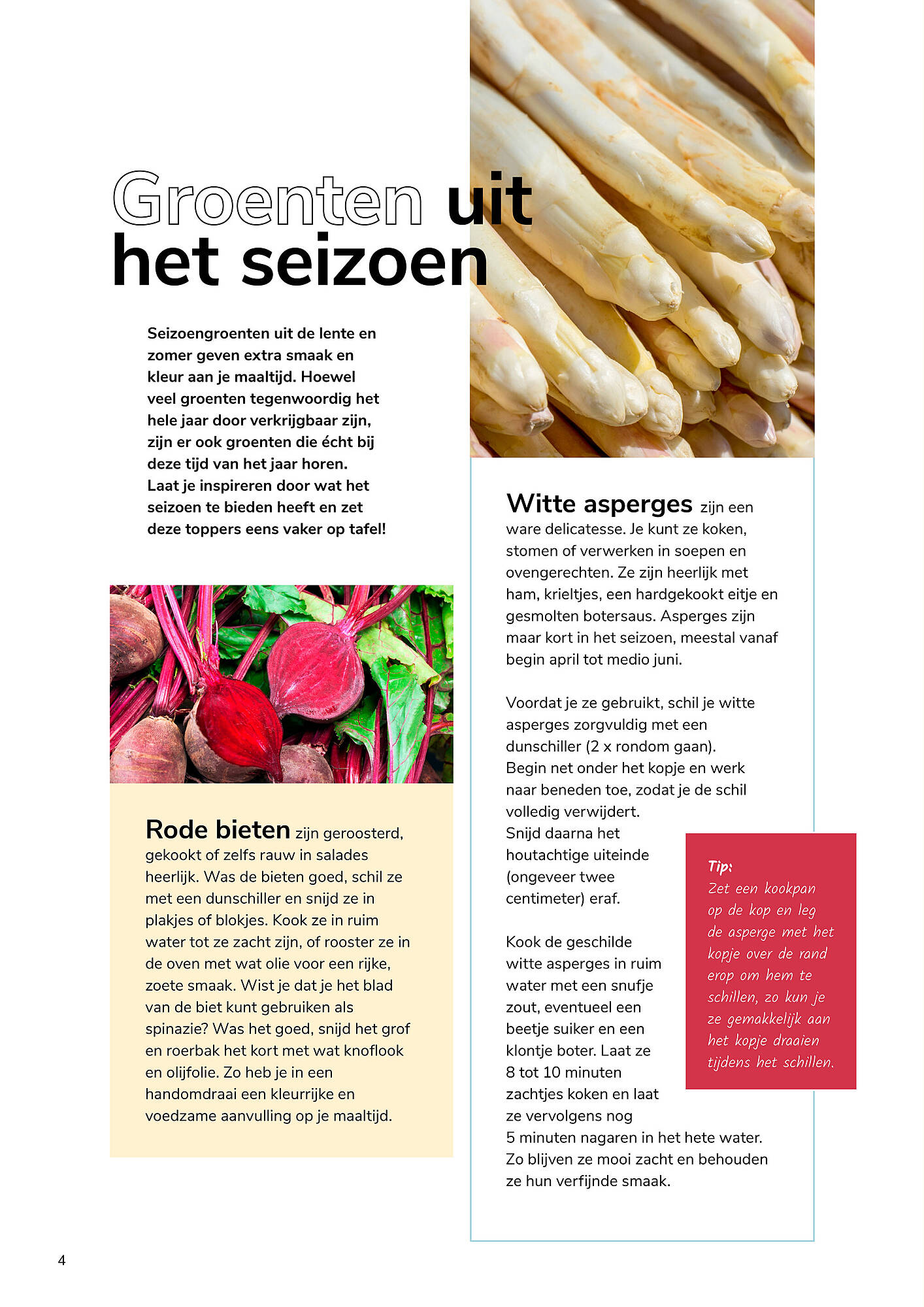 Groenten uit het seizoen

Seizoengroenten uit de lente en zomer geven extra smaak en kleur aan je maaltijd. Hoewel veel groenten tegenwoordig het hele jaar door verkrijgbaar zijn, zijn er ook groenten die écht bij deze tijd van het jaar horen. Laat je inspireren door wat het seizoen te bieden heeft en zet deze toppers eens vaker op tafel!

Rode bieten zijn geroosterd, gekookt of zelfs rauw in salades heerlijk. Was de bieten goed, schil ze met een dunschiller en snijd ze in plakjes of blokjes. Kook ze in ruim water tot ze zacht zijn, of rooster ze in de oven met wat olie voor een rijke, zoete smaak. Wist je dat je het blad van de biet kunt gebruiken als spinazie? Was het goed, snijd het grof en roerbak het kort met wat knoflook en olijfolie. Zo heb je in een handomdraai een kleurrijke en voedzame aanvulling op je maaltijd.

Witte asperges zijn een ware delicatesse. Je kunt ze koken, stomen of verwerken in soepen en ovengerechten. Ze zijn heerlijk met ham, krieltjes, een hardgekookt eitje en gesmolten botersaus. Asperges zijn maar kort in het seizoen, meestal vanaf begin april tot medio juni.

Voordat je ze gebruikt, schil je witte asperges zorgvuldig met een dunschiller (2 x rondom gaan). Begin net onder het kopje en werk naar beneden toe, zodat je de schil volledig verwijdert. Snijd daarna het houtachtige uiteinde (ongeveer twee centimeter) eraf.

Kook de geschilde witte asperges in ruim water met een snufje zout, eventueel een beetje suiker en een klontje boter. Laat ze 8 tot 10 minuten zachtjes koken en laat ze vervolgens nog 5 minuten nagaren in het hete water. Zo blijven ze mooi zacht en behouden ze hun verfijnde smaak.

Tip:
Zet een kookpan op de kop en leg de asperge met het kopje over de rand erop om hem te schillen, zo kun je ze gemakkelijk aan het kopje draaien tijdens het schillen.

4